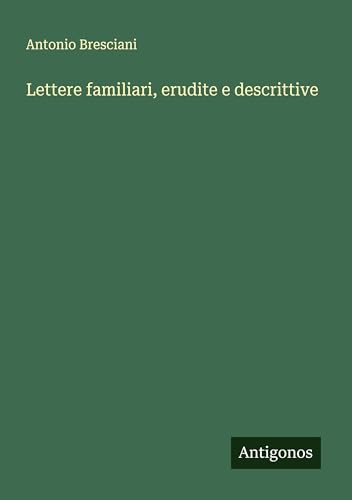 Antonio Bresciani

Lettere familiari, erudite e descrittive

Antigonos